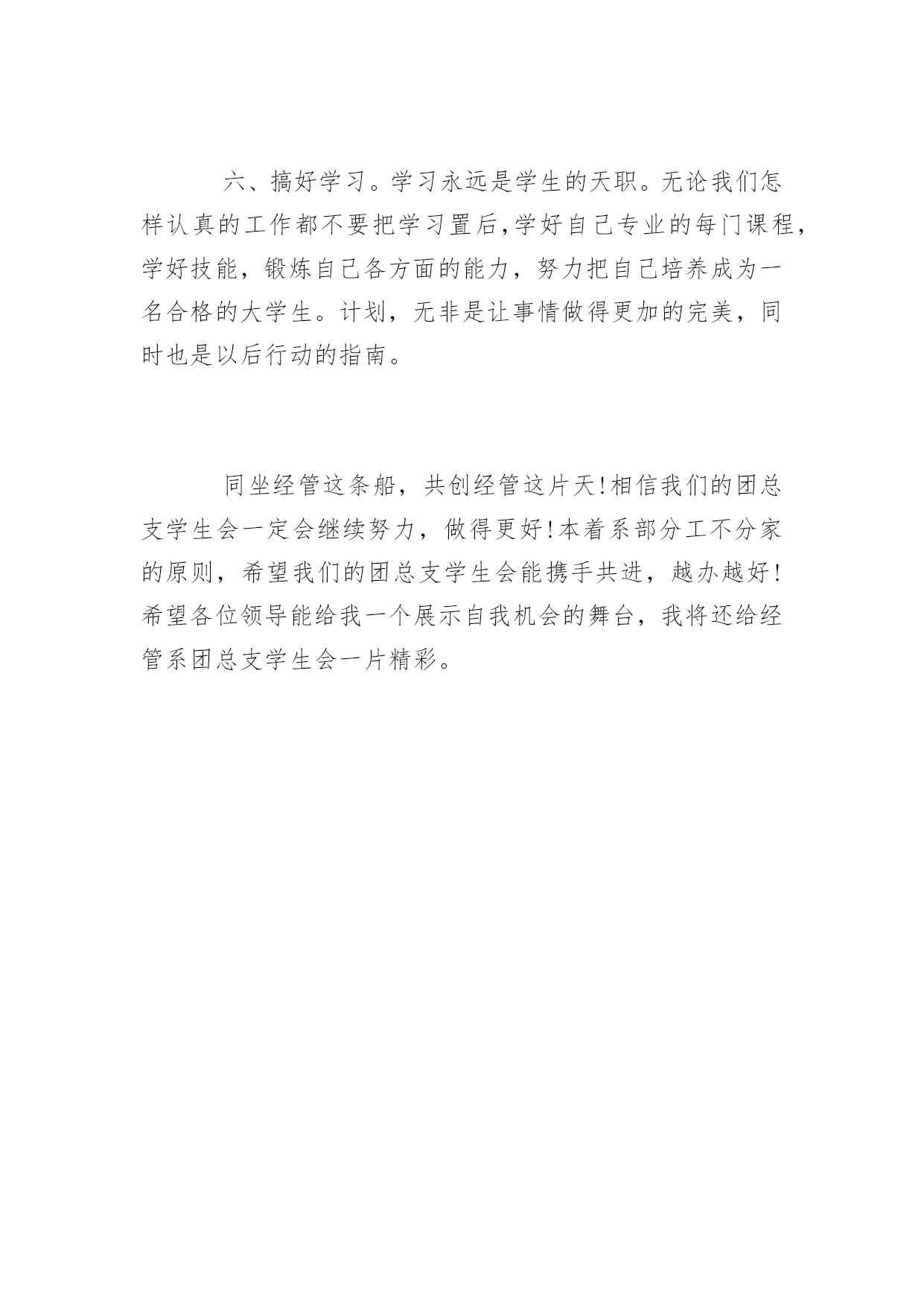 六、搞好学习。学习永远是学生的天职。无论我们怎样认真的工作都不要把学习置后,学好自己专业的每门课程，学好技能，锻炼自己各方面的能力，努力把自己培养成为一名合格的大学生。计划，无非是让事情做得更加的完美，同时也是以后行动的指南。

同坐经管这条船，共创经管这片天!相信我们的团总支学生会一定会继续努力，做得更好!本着系部分工不分家的原则，希望我们的团总支学生会能携手共进，越办越好!希望各位领导能给我一个展示自我机会的舞台，我将还给经管系团总支学生会一片精彩。